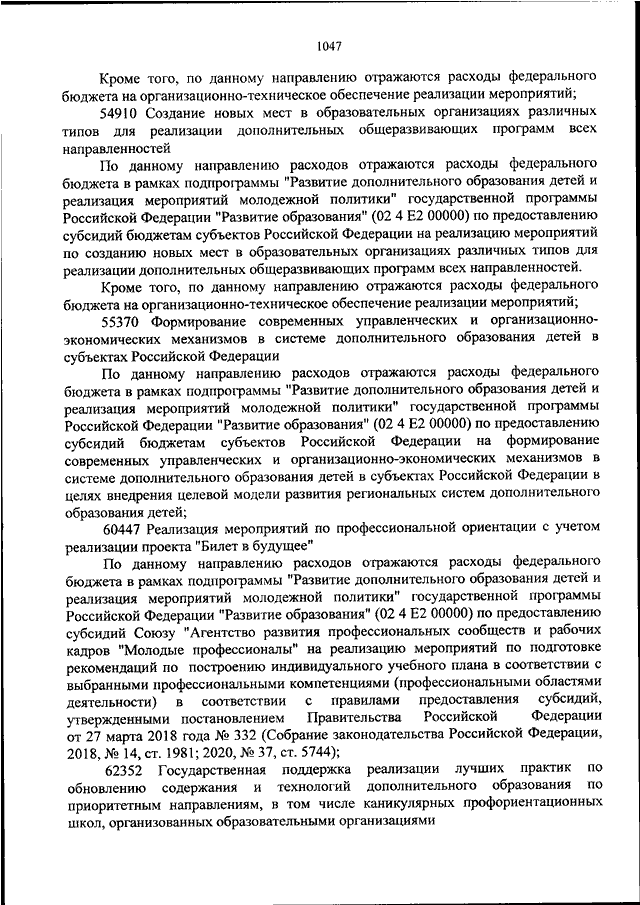 1047

Кроме того, по данному направлению отражаются расходы федерального бюджета на организационно-техническое обеспечение реализации мероприятий;

54910 Создание новых мест в образовательных организациях различных типов для реализации дополнительных общеразвивающих программ всех направленностей

По данному направлению расходов отражаются расходы федерального бюджета в рамках подпрограммы "Развитие дополнительного образования детей и реализация мероприятий молодежной политики" государственной программы Российской Федерации "Развитие образования" (02 4 E2 00000) по предоставлению субсидий бюджетам субъектов Российской Федерации на реализацию мероприятий по созданию новых мест в образовательных организациях различных типов для реализации дополнительных общеразвивающих программ всех направленностей.

Кроме того, по данному направлению отражаются расходы федерального бюджета на организационно-техническое обеспечение реализации мероприятий;

55370 Формирование современных управленческих и организационно-экономических механизмов в системе дополнительного образования детей в субъектах Российской Федерации

По данному направлению расходов отражаются расходы федерального бюджета в рамках подпрограммы "Развитие дополнительного образования детей и реализация мероприятий молодежной политики" государственной программы Российской Федерации "Развитие образования" (02 4 E2 00000) по предоставлению субсидий бюджетам субъектов Российской Федерации на формирование современных управленческих и организационно-экономических механизмов в системе дополнительного образования детей в субъектах Российской Федерации в целях внедрения целевой модели развития региональных систем дополнительного образования детей;

60447 Реализация мероприятий по профессиональной ориентации с учетом реализации проекта "Билет в будущее"

По данному направлению расходов отражаются расходы федерального бюджета в рамках подпрограммы "Развитие дополнительного образования детей и реализация мероприятий молодежной политики" государственной программы Российской Федерации "Развитие образования" (02 4 E2 00000) по предоставлению субсидий Союзу "Агентство развития профессиональных сообществ и рабочих кадров "Молодые профессионалы" на реализацию мероприятий по подготовке рекомендаций по построению индивидуального учебного плана в соответствии с выбранными профессиональными компетенциями (профессиональными областями деятельности) в соответствии с правилами предоставления субсидий, утвержденными постановлением Правительства Российской Федерации от 27 марта 2018 года № 332 (Собрание законодательства Российской Федерации, 2018, № 14, ст. 1981; 2020, № 37, ст. 5744);

62352 Государственная поддержка реализации лучших практик по обновлению содержания и технологий дополнительного образования по приоритетным направлениям, в том числе каникулярных профориентационных школ, организованных образовательными организациями